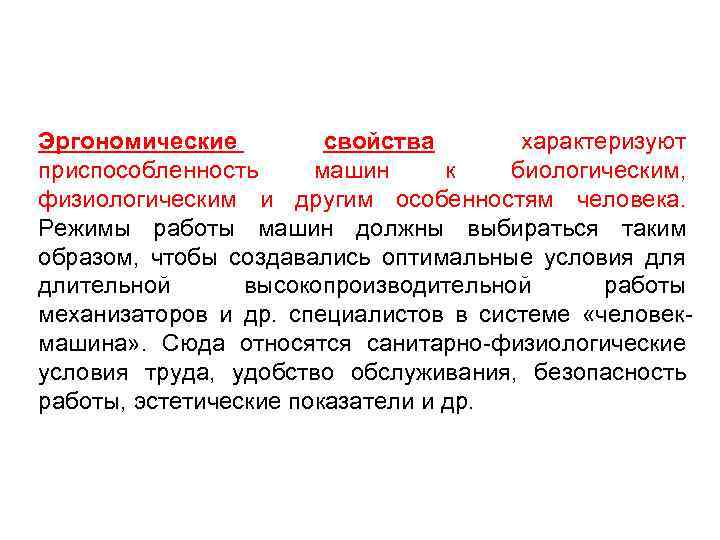 Эргономические свойства характеризуют приспособленность машин к биологическим, физиологическим и другим особенностям человека. Режимы работы машин должны выбираться таким образом, чтобы создавались оптимальные условия для длительной высокопроизводительной работы механизаторов и др. специалистов в системе «человек-машина». Сюда относятся санитарно-физиологические условия труда, удобство обслуживания, безопасность работы, эстетические показатели и др.